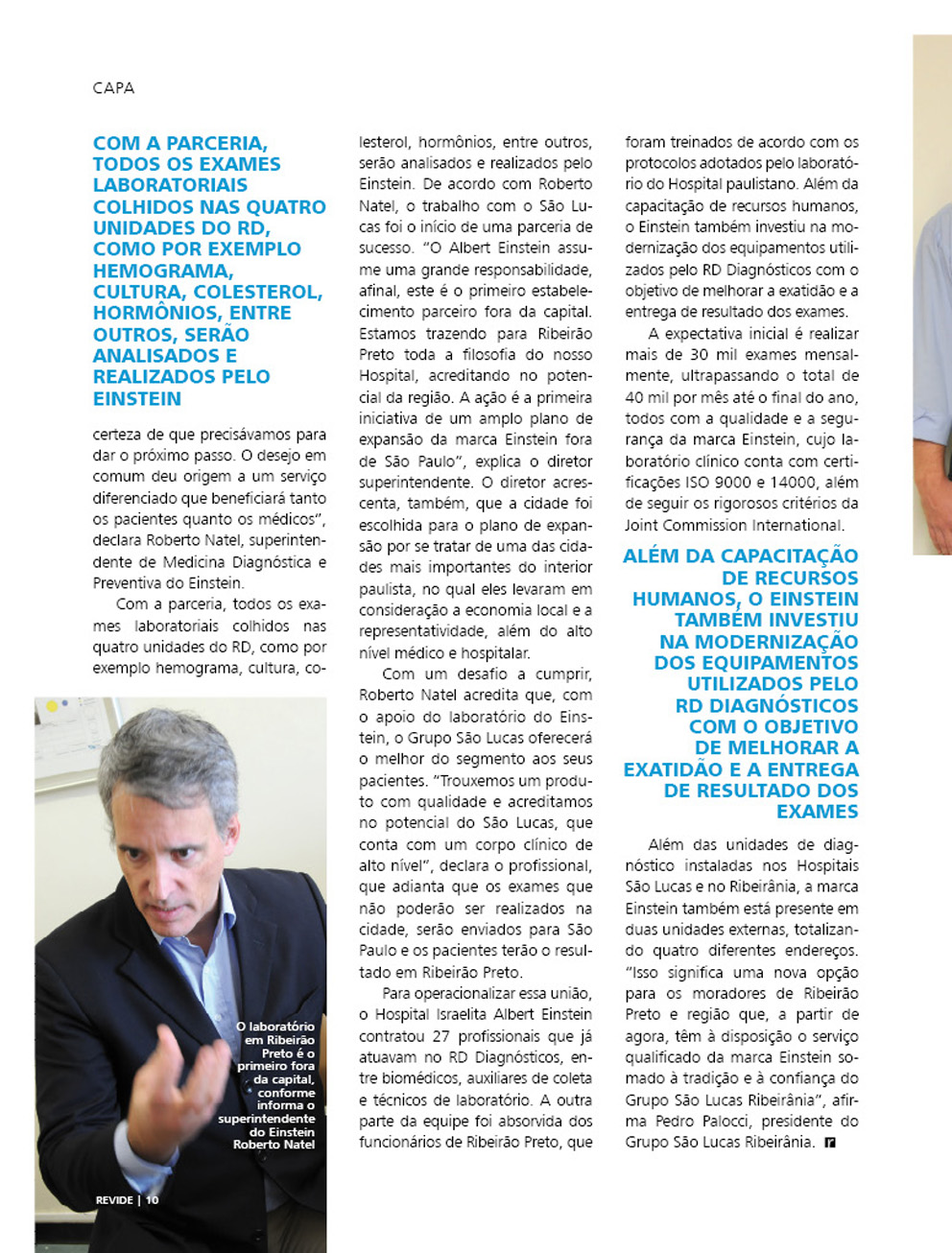 CAPA

COM A PARCERIA, TODOS OS EXAMES LABORATORIAIS COLHIDOS NAS QUATRO UNIDADES DO RD, COMO POR EXEMPLO HEMOGRAMA, CULTURA, COLESTEROL, HORMÔNIOS, ENTRE OUTROS, SERÃO ANALISADOS E REALIZADOS PELO EINSTEIN

certeza de que precisávamos para dar o próximo passo. O desejo em comum deu origem a um serviço diferenciado que beneficiará tanto os pacientes quanto os médicos", declara Roberto Natel, superintendente de Medicina Diagnóstica e Preventiva do Einstein.

Com a parceria, todos os exames laboratoriais colhidos nas quatro unidades do RD, como por exemplo hemograma, cultura, colesterol, hormônios, entre outros, serão analisados e realizados pelo Einstein. De acordo com Roberto Natel, o trabalho com o São Lucas foi o início de uma parceria de sucesso. "O Albert Einstein assume uma grande responsabilidade, afinal, este é o primeiro estabelecimento parceiro fora da capital. Estamos trazendo para Ribeirão Preto toda a filosofia do nosso Hospital, acreditando no potencial da região. A ação é a primeira iniciativa de um amplo plano de expansão da marca Einstein fora de São Paulo", explica o diretor superintendente. O diretor acrescenta, também, que a cidade foi escolhida para o plano de expansão por se tratar de uma das cidades mais importantes do interior paulista, no qual eles levaram em consideração a economia local e a representatividade, além do alto nível médico e hospitalar.

Com um desafio a cumprir, Roberto Natel acredita que, com o apoio do laboratório do Einstein, o Grupo São Lucas oferecerá o melhor do segmento aos seus pacientes. "Trouxemos um produto com qualidade e acreditamos no potencial do São Lucas, que conta com um corpo clínico de alto nível", declara o profissional, que adianta que os exames que não poderão ser realizados na cidade, serão enviados para São Paulo e os pacientes terão o resultado em Ribeirão Preto.

Para operacionalizar essa união, o Hospital Israelita Albert Einstein contratou 27 profissionais que já atuavam no RD Diagnósticos, entre biomédicos, auxiliares de coleta e técnicos de laboratório. A outra parte da equipe foi absorvida dos funcionários de Ribeirão Preto, que foram treinados de acordo com os protocolos adotados pelo laboratório do Hospital paulistano. Além da capacitação de recursos humanos, o Einstein também investiu na modernização dos equipamentos utilizados pelo RD Diagnósticos com o objetivo de melhorar a exatidão e a entrega de resultado dos exames.

A expectativa inicial é realizar mais de 30 mil exames mensalmente, ultrapassando o total de 40 mil por mês até o final do ano, todos com a qualidade e a segurança da marca Einstein, cujo laboratório clínico conta com certificações ISO 9000 e 14000, além de seguir os rigorosos critérios da Joint Commission International.

ALÉM DA CAPACITAÇÃO DE RECURSOS HUMANOS, O EINSTEIN TAMBÉM INVESTIU NA MODERNIZAÇÃO DOS EQUIPAMENTOS UTILIZADOS PELO RD DIAGNÓSTICOS COM O OBJETIVO DE MELHORAR A EXATIDÃO E A ENTREGA DE RESULTADO DOS EXAMES

Além das unidades de diagnóstico instaladas nos Hospitais São Lucas e no Ribeirânia, a marca Einstein também está presente em duas unidades externas, totalizando quatro diferentes endereços. "Isso significa uma nova opção para os moradores de Ribeirão Preto e região que, a partir de agora, têm à disposição o serviço qualificado da marca Einstein somado à tradição e à confiança do Grupo São Lucas Ribeirânia", afirma Pedro Palocci, presidente do Grupo São Lucas Ribeirânia.

O laboratório em Ribeirão Preto é o primeiro fora da capital, conforme informa o superintendente do Einstein Roberto Natel

REVIDE | 10